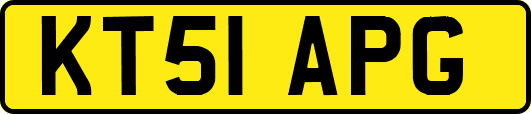 KT51 APG